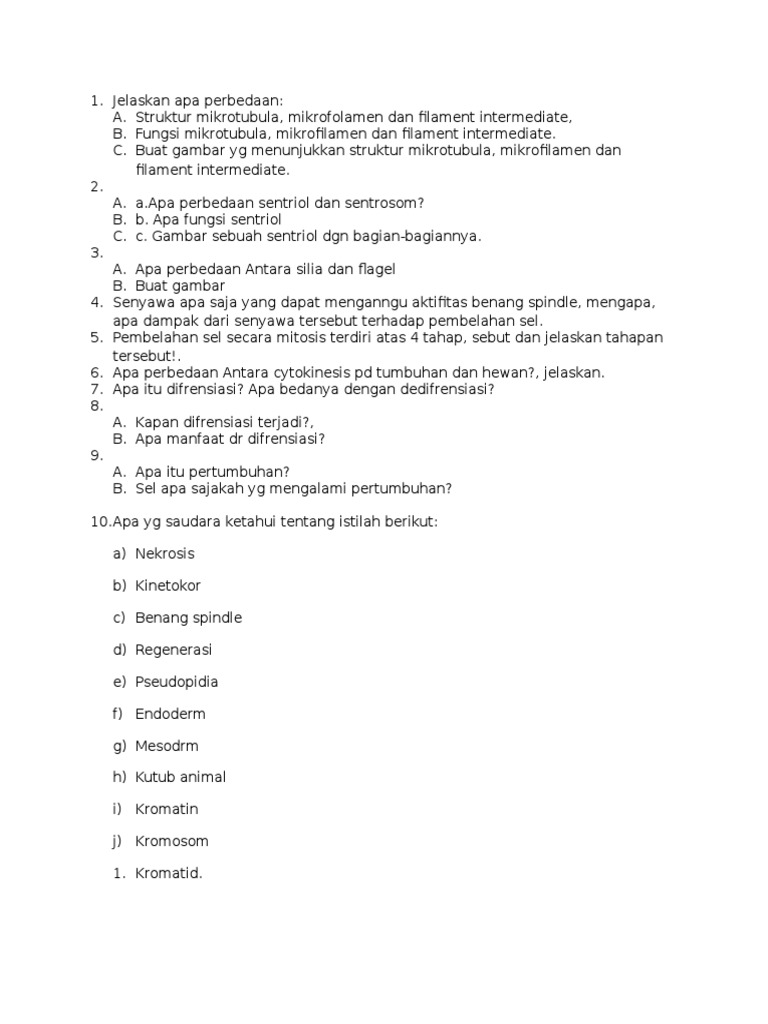 1. Jelaskan apa perbedaan:
A. Struktur mikrotubula, mikrofolamen dan filament intermediate,
B. Fungsi mikrotubula, mikrofilamen dan filament intermediate.
C. Buat gambar yg menunjukkan struktur mikrotubula, mikrofilamen dan filament intermediate.
2.
A. a.Apa perbedaan sentriol dan sentrosom?
B. b. Apa fungsi sentriol
C. c. Gambar sebuah sentriol dgn bagian-bagiannya.
3.
A. Apa perbedaan Antara silia dan flagel
B. Buat gambar
4. Senyawa apa saja yang dapat menganngu aktifitas benang spindle, mengapa, apa dampak dari senyawa tersebut terhadap pembelahan sel.
5. Pembelahan sel secara mitosis terdiri atas 4 tahap, sebut dan jelaskan tahapan tersebut!.
6. Apa perbedaan Antara cytokinesis pd tumbuhan dan hewan?, jelaskan.
7. Apa itu difrensiasi? Apa bedanya dengan dedifrensiasi?
8.
A. Kapan difrensiasi terjadi?,
B. Apa manfaat dr difrensiasi?
9.
A. Apa itu pertumbuhan?
B. Sel apa sajakah yg mengalami pertumbuhan?

10.Apa yg saudara ketahui tentang istilah berikut:

a) Nekrosis

b) Kinetokor

c) Benang spindle

d) Regenerasi

e) Pseudopidia

f) Endoderm

g) Mesodrm

h) Kutub animal

i) Kromatin

j) Kromosom

1. Kromatid.